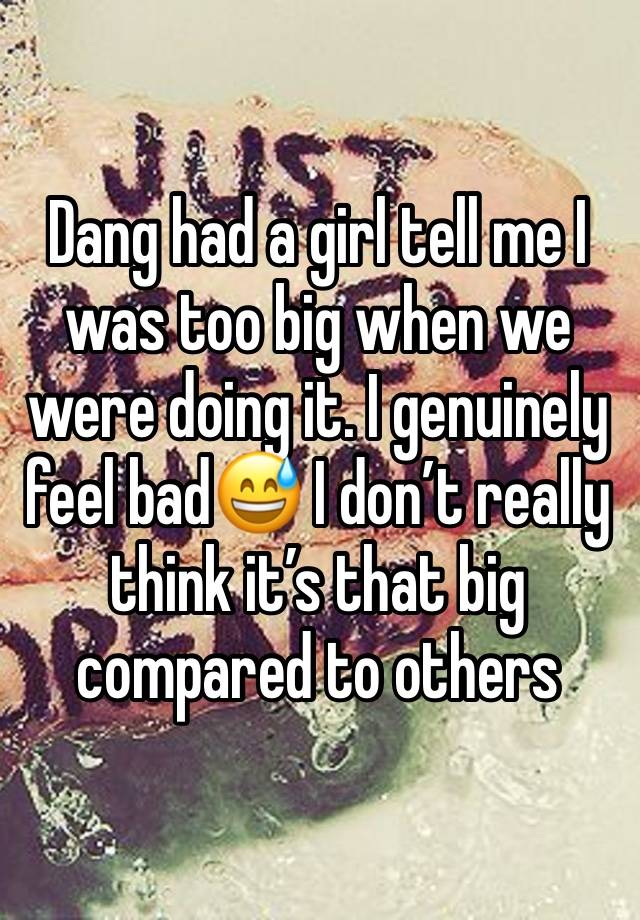 Dang had a girl tell me I was too big when we were doing it. I genuinely feel bad😅 I don’t really think it’s that big compared to others